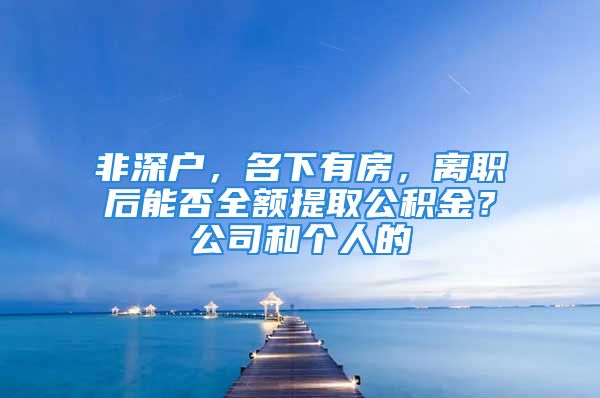 非深户，名下有房，离职后能否全额提取公积金？公司和个人的